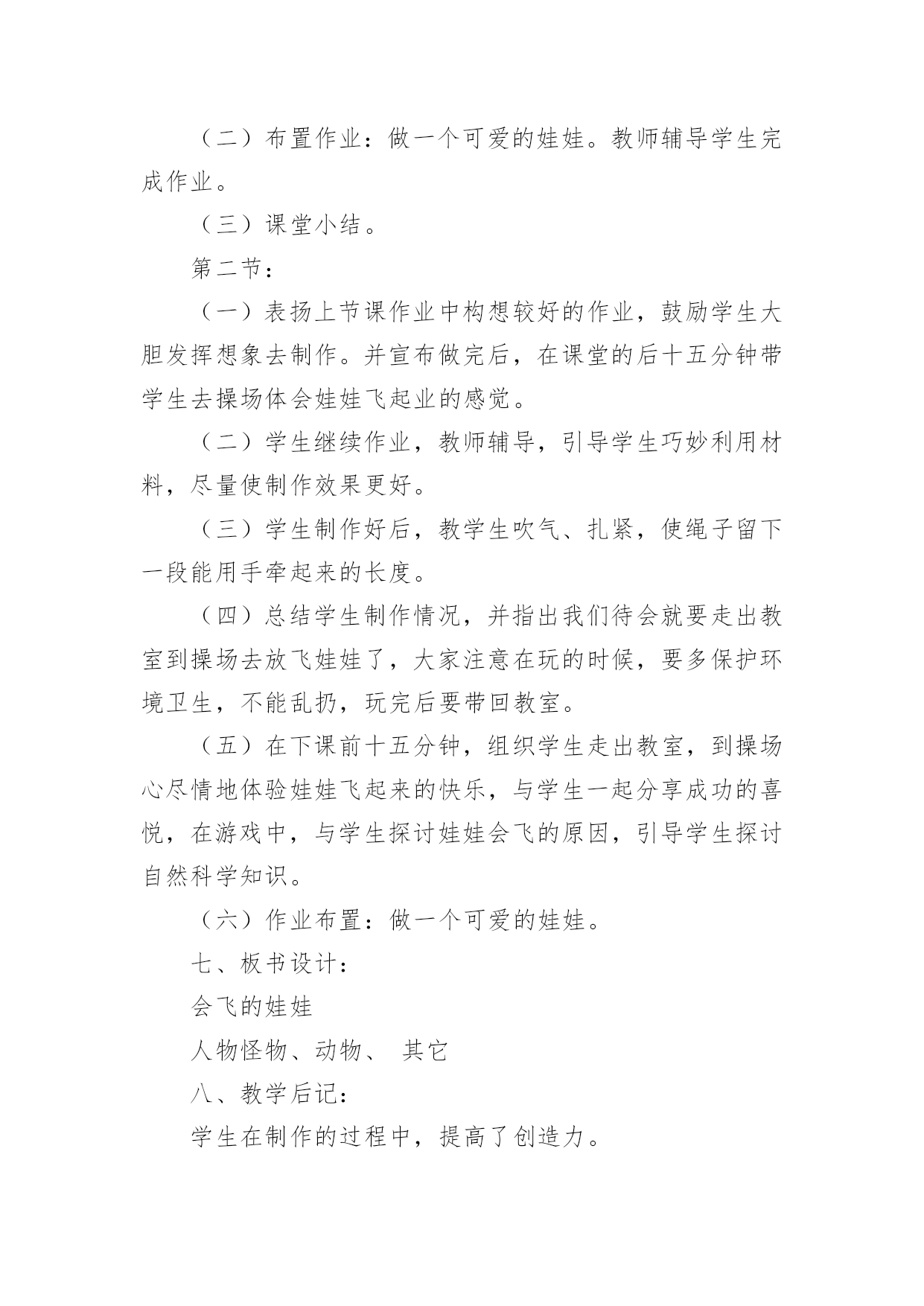 （二）布置作业：做一个可爱的娃娃。教师辅导学生完成作业。

（三）课堂小结。

第二节：

（一）表扬上节课作业中构想较好的作业，鼓励学生大胆发挥想象去制作。并宣布做完后，在课堂的后十五分钟带学生去操场体会娃娃飞起业的感觉。

（二）学生继续作业，教师辅导，引导学生巧妙利用材料，尽量使制作效果更好。

（三）学生制作好后，教学生吹气、扎紧，使绳子留下一段能用手牵起来的长度。

（四）总结学生制作情况，并指出我们待会就要走出教室到操场去放飞娃娃了，大家注意在玩的时候，要多保护环境卫生，不能乱扔，玩完后要带回教室。

（五）在下课前十五分钟，组织学生走出教室，到操场心尽情地体验娃娃飞起来的快乐，与学生一起分享成功的喜悦，在游戏中，与学生探讨娃娃会飞的原因，引导学生探讨自然科学知识。

（六）作业布置：做一个可爱的娃娃。

七、板书设计：

会飞的娃娃

人物怪物、动物、 其它

八、教学后记：

学生在制作的过程中，提高了创造力。